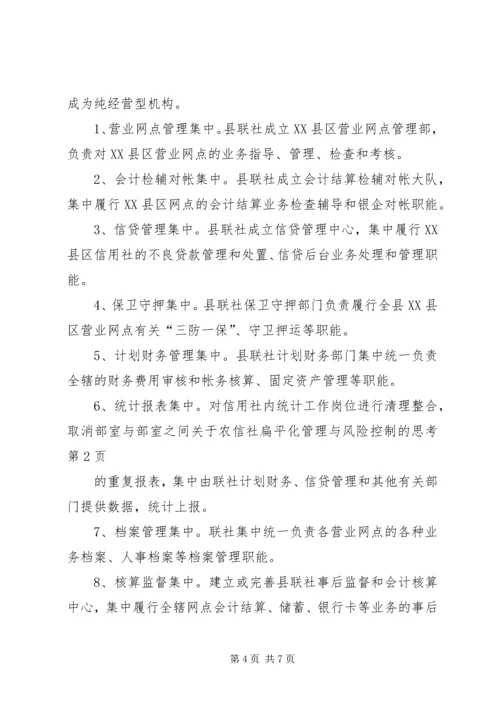 成为纯经营型机构。

1、营业网点管理集中。县联社成立XX县区营业网点管理部，负责对XX县区营业网点的业务指导、管理、检查和考核。

2、会计检辅对帐集中。县联社成立会计结算检辅对帐大队，集中履行XX县区网点的会计结算业务检查辅导和银企对帐职能。

3、信贷管理集中。县联社成立信贷管理中心，集中履行XX县区信用社的不良贷款管理和处置、信贷后台业务处理和管理职能。

4、保卫守押集中。县联社保卫守押部门负责履行全县XX县区营业网点有关“三防一保”、守卫押运等职能。

5、计划财务管理集中。县联社计划财务部门集中统一负责全辖的财务费用审核和帐务核算、固定资产管理等职能。

6、统计报表集中。对信用社内统计工作岗位进行清理整合，取消部室与部室之间关于农信社扁平化管理与风险控制的思考
第2页
的重复报表，集中由联社计划财务、信贷管理和其他有关部门提供数据，统计上报。

7、档案管理集中。联社集中统一负责各营业网点的各种业务档案、人事档案等档案管理职能。

8、核算监督集中。建立或完善县联社事后监督和会计核算中心，集中履行全辖网点会计结算、储蓄、银行卡等业务的事后

第4页 共7页